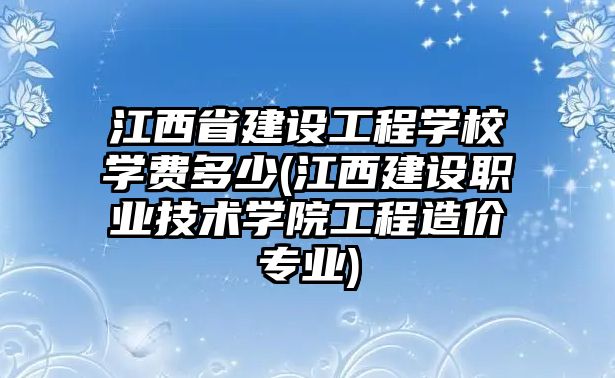 江西省建设工程学校学费多少(江西建设职业技术学院工程造价专业)